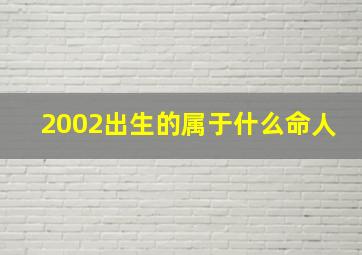 2002出生的属于什么命人